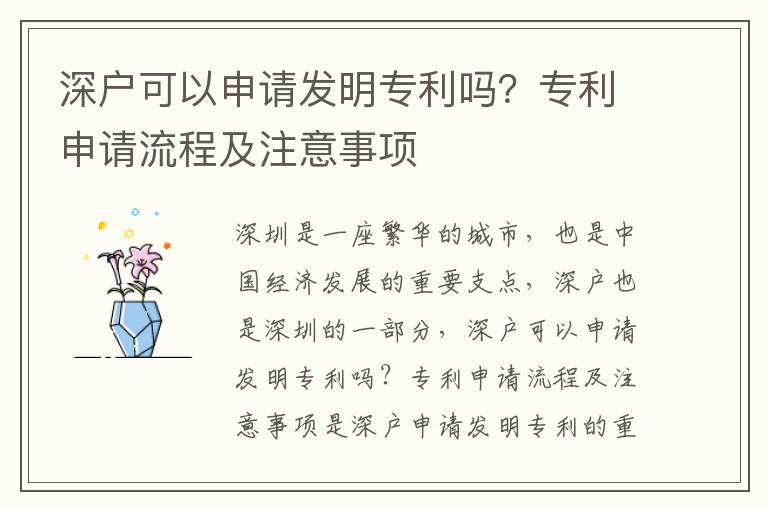 深户可以申请发明专利吗？专利申请流程及注意事项

深圳是一座繁华的城市，也是中国经济发展的重要支点，深户也是深圳的一部分，深户可以申请发明专利吗？专利申请流程及注意事项是深户申请发明专利的重